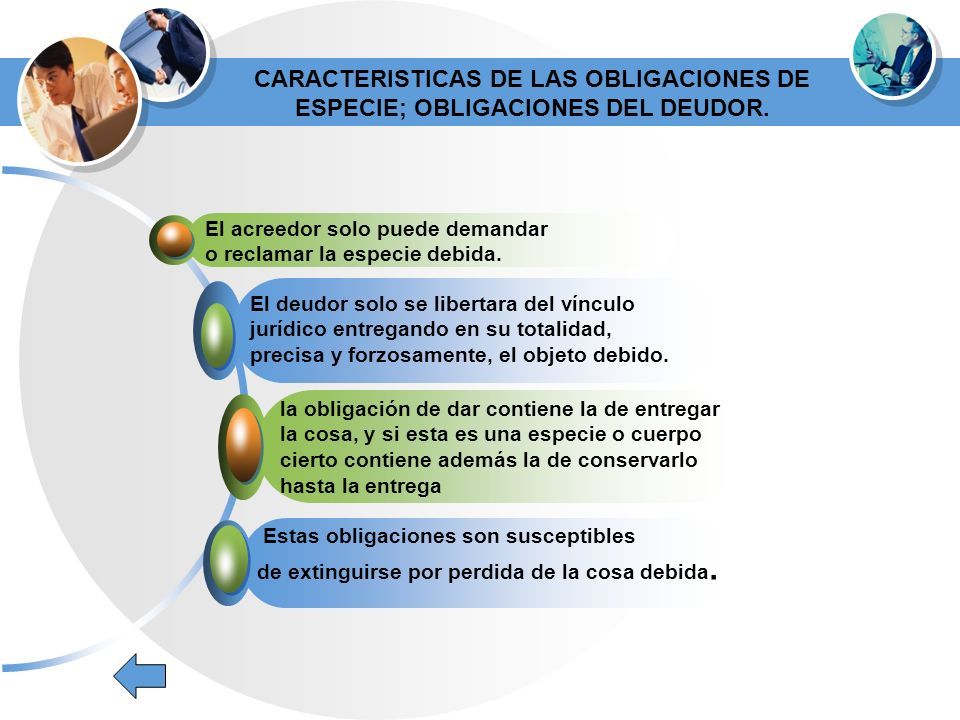 CARACTERISTICAS DE LAS OBLIGACIONES DE ESPECIE; OBLIGACIONES DEL DEUDOR.

El acreedor solo puede demandar o reclamar la especie debida.

El deudor solo se libertara del vínculo jurídico entregando en su totalidad, precisa y forzosamente, el objeto debido.

la obligación de dar contiene la de entregar la cosa, y si esta es una especie o cuerpo cierto contiene además la de conservarlo hasta la entrega

Estas obligaciones son susceptibles de extinguirse por perdida de la cosa debida.